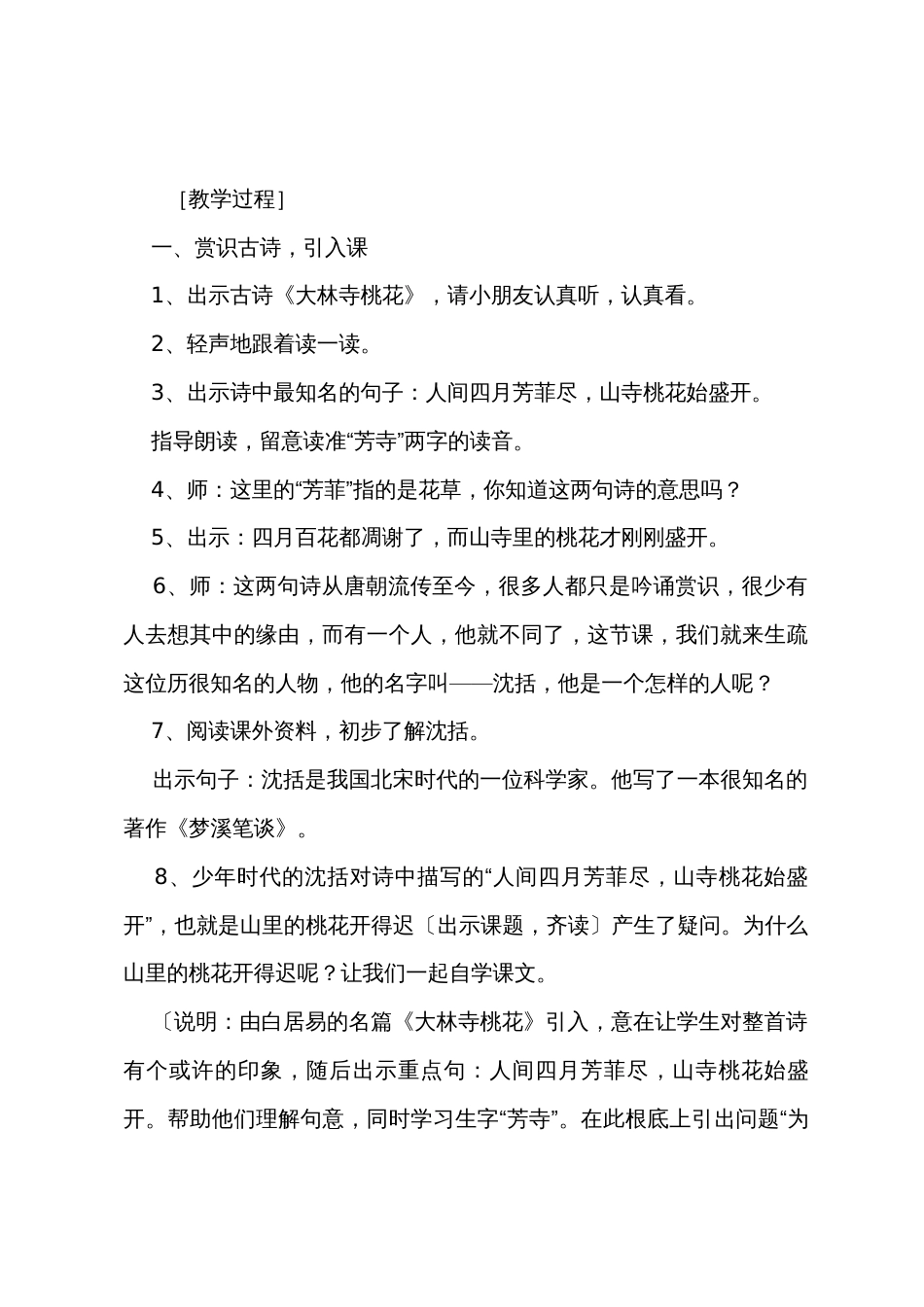 [教学过程]

一、赏识古诗，引入课

1、出示古诗《大林寺桃花》，请小朋友认真听，认真看。

2、轻声地跟着读一读。

3、出示诗中最知名的句子：人间四月芳菲尽，山寺桃花始盛开。

指导朗读，留意读准“芳寺”两字的读音。

4、师：这里的“芳菲”指的是花草，你知道这两句诗的意思吗？

5、出示：四月百花都凋谢了，而山寺里的桃花才刚刚盛开。

6、师：这两句诗从唐朝流传至今，很多人都只是吟诵赏识，很少有人去想其中的缘由，而有一个人，他就不同了，这节课，我们就来生疏这位历很知名的人物，他的名字叫——沈括，他是一个怎样的人呢？

7、阅读课外资料，初步了解沈括。

出示句子：沈括是我国北宋时代的一位科学家。他写了一本很知名的著作《梦溪笔谈》。

8、少年时代的沈括对诗中描写的“人间四月芳菲尽，山寺桃花始盛开”，也就是山里的桃花开得迟〔出示课题，齐读〕产生了疑问。为什么山里的桃花开得迟呢？让我们一起自学课文。

〔说明：由白居易的名篇《大林寺桃花》引入，意在让学生对整首诗有个或许的印象，随后出示重点句：人间四月芳菲尽，山寺桃花始盛开。帮助他们理解句意，同时学习生字“芳寺”。在此根底上引出问题“为